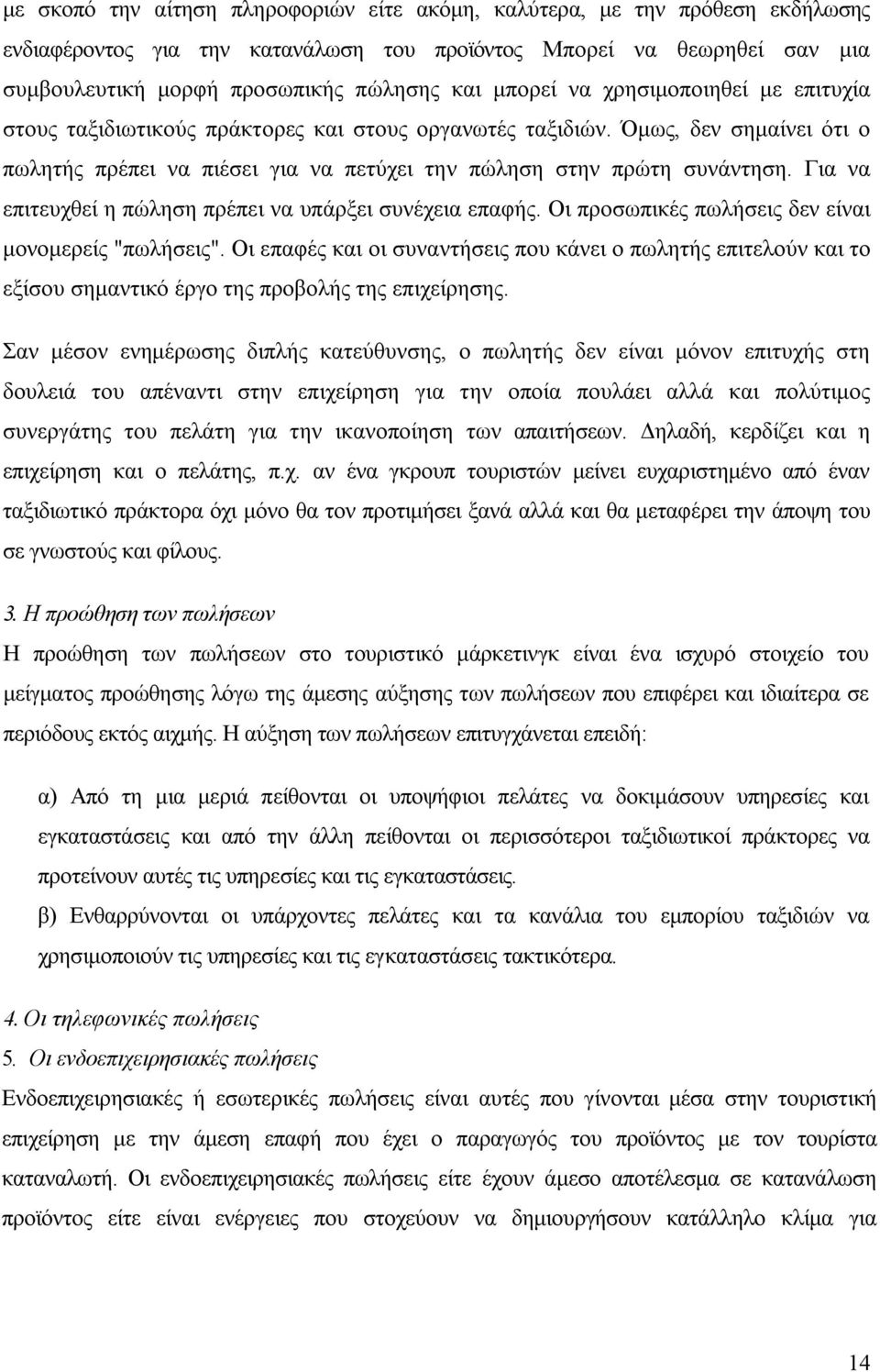 με σκοπό την αίτηση πληροφοριών είτε ακόμη, καλύτερα, με την πρόθεση εκδήλωσης ενδιαφέροντος για την κατανάλωση του προϊόντος Μπορεί να θεωρηθεί σαν μια συμβουλευτική μορφή προσωπικής πώλησης και μπορεί να χρησιμοποιηθεί με επιτυχία στους ταξιδιωτικούς πράκτορες και στους οργανωτές ταξιδιών. Όμως, δεν σημαίνει ότι ο πωλητής πρέπει να πιέσει για να πετύχει την πώληση στην πρώτη συνάντηση. Για να επιτευχθεί η πώληση πρέπει να υπάρξει συνέχεια επαφής. Οι προσωπικές πωλήσεις δεν είναι μονομερείς "πωλήσεις". Οι επαφές και οι συναντήσεις που κάνει ο πωλητής επιτελούν και το εξίσου σημαντικό έργο της προβολής της επιχείρησης.

Σαν μέσον ενημέρωσης διπλής κατεύθυνσης, ο πωλητής δεν είναι μόνον επιτυχής στη δουλειά του απέναντι στην επιχείρηση για την οποία πουλάει αλλά και πολύτιμος συνεργάτης του πελάτη για την ικανοποίηση των απαιτήσεων. Δηλαδή, κερδίζει και η επιχείρηση και ο πελάτης, π.χ. αν ένα γκρουπ τουριστών μείνει ευχαριστημένο από έναν ταξιδιωτικό πράκτορα όχι μόνο θα τον προτιμήσει ξανά αλλά και θα μεταφέρει την άποψη του σε γνωστούς και φίλους.

3. Η προώθηση των πωλήσεων
Η προώθηση των πωλήσεων στο τουριστικό μάρκετινγκ είναι ένα ισχυρό στοιχείο του μείγματος προώθησης λόγω της άμεσης αύξησης των πωλήσεων που επιφέρει και ιδιαίτερα σε περιόδους εκτός αιχμής. Η αύξηση των πωλήσεων επιτυγχάνεται επειδή:

α) Από τη μια μεριά πείθονται οι υποψήφιοι πελάτες να δοκιμάσουν υπηρεσίες και εγκαταστάσεις και από την άλλη πείθονται οι περισσότεροι ταξιδιωτικοί πράκτορες να προτείνουν αυτές τις υπηρεσίες και τις εγκαταστάσεις.
β) Ενθαρρύνονται οι υπάρχοντες πελάτες και τα κανάλια του εμπορίου ταξιδιών να χρησιμοποιούν τις υπηρεσίες και τις εγκαταστάσεις τακτικότερα.

4. Οι τηλεφωνικές πωλήσεις
5. Οι ενδοεπιχειρησιακές πωλήσεις
Ενδοεπιχειρησιακές ή εσωτερικές πωλήσεις είναι αυτές που γίνονται μέσα στην τουριστική επιχείρηση με την άμεση επαφή που έχει ο παραγωγός του προϊόντος με τον τουρίστα καταναλωτή. Οι ενδοεπιχειρησιακές πωλήσεις είτε έχουν άμεσο αποτέλεσμα σε κατανάλωση προϊόντος είτε είναι ενέργειες που στοχεύουν να δημιουργήσουν κατάλληλο κλίμα για

14